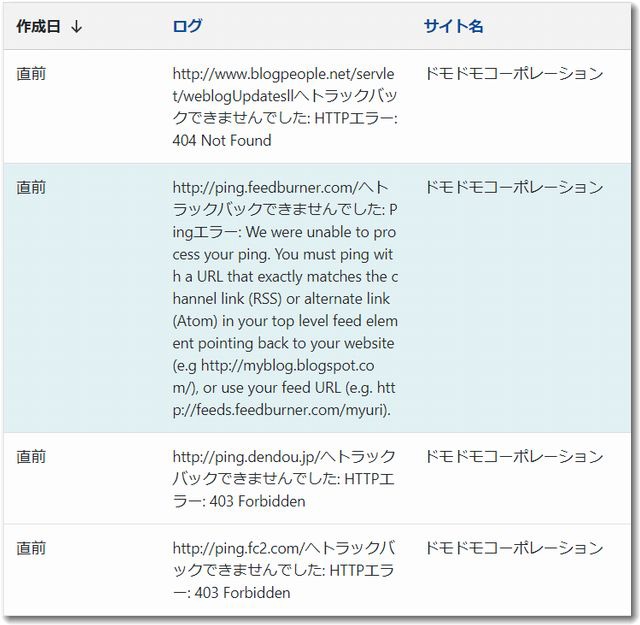 | 作成日 ↓ | ログ | サイト名 |
|---|---|---|
| 直前 | http://www.blogpeople.net/servlet/weblogUpdatesllへトラックバックできませんでした: HTTPエラー: 404 Not Found | ドモドモコーポレーション |
| 直前 | http://ping.feedburner.com/へトラックバックできませんでした: Pingエラー: We were unable to process your ping. You must ping with a URL that exactly matches the channel link (RSS) or alternate link (Atom) in your top level feed element pointing back to your website (e.g http://myblog.blogspot.com/), or use your feed URL (e.g. http://feeds.feedburner.com/myuri). | ドモドモコーポレーション |
| 直前 | http://ping.dendou.jp/へトラックバックできませんでした: HTTPエラー: 403 Forbidden | ドモドモコーポレーション |
| 直前 | http://ping.fc2.com/へトラックバックできませんでした: HTTPエラー: 403 Forbidden | ドモドモコーポレーション |